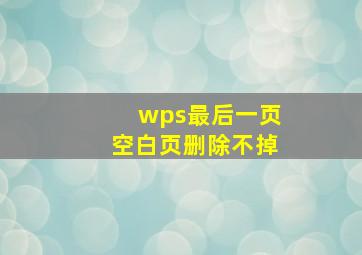 wps最后一页
空白页删除不掉